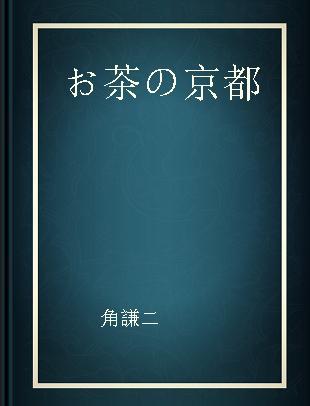 お茶の京都

角謙二